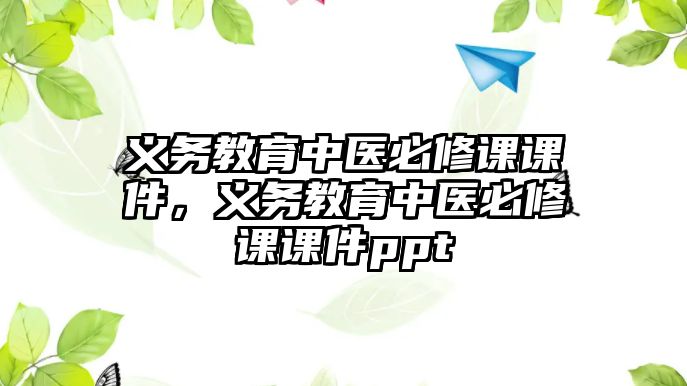 义务教育中医必修课课件，义务教育中医必修课课件ppt